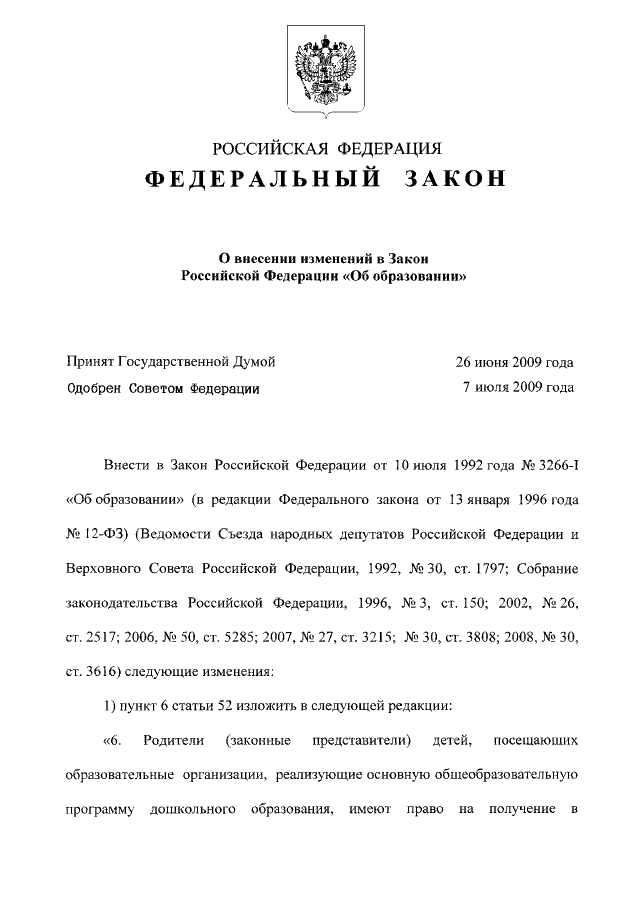 РОССИЙСКАЯ ФЕДЕРАЦИЯ

ФЕДЕРАЛЬНЫЙ ЗАКОН

О внесении изменений в Закон Российской Федерации «Об образовании»

Принят Государственной Думой 26 июня 2009 года
Одобрен Советом Федерации 7 июля 2009 года

Внести в Закон Российской Федерации от 10 июля 1992 года № 3266-I «Об образовании» (в редакции Федерального закона от 13 января 1996 года № 12-ФЗ) (Ведомости Съезда народных депутатов Российской Федерации и Верховного Совета Российской Федерации, 1992, № 30, ст. 1797; Собрание законодательства Российской Федерации, 1996, № 3, ст. 150; 2002, № 26, ст. 2517; 2006, № 50, ст. 5285; 2007, № 27, ст. 3215; № 30, ст. 3808; 2008, № 30, ст. 3616) следующие изменения:

1) пункт 6 статьи 52 изложить в следующей редакции:

«6. Родители (законные представители) детей, посещающих образовательные организации, реализующие основную общеобразовательную программу дошкольного образования, имеют право на получение в